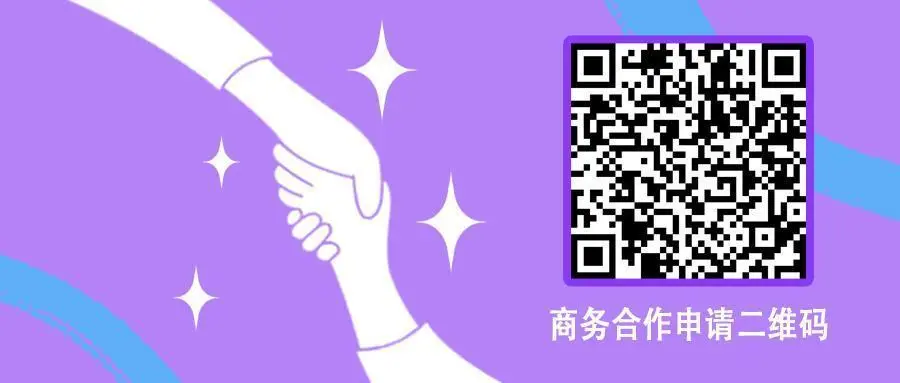 商务合作申请二维码